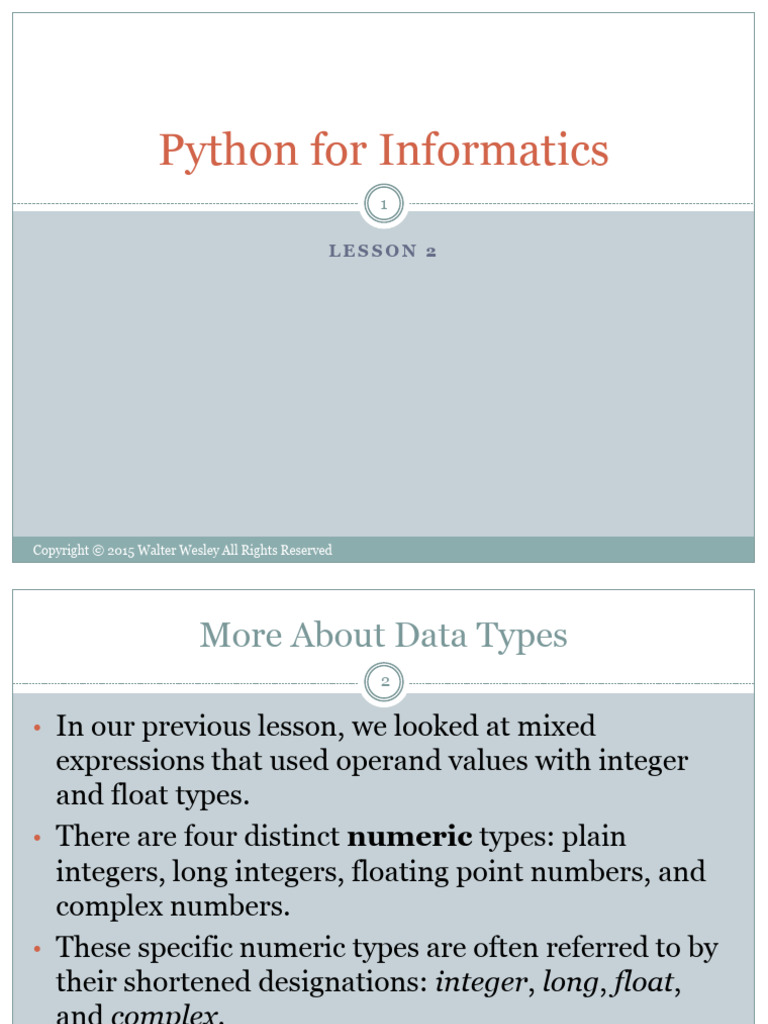 Python for Informatics

1

LESSON 2

Copyright © 2015 Walter Wesley All Rights Reserved

More About Data Types

2

• In our previous lesson, we looked at mixed expressions that used operand values with integer and float types.

• There are four distinct numeric types: plain integers, long integers, floating point numbers, and complex numbers.

• These specific numeric types are often referred to by their shortened designations: integer, long, float, and complex.